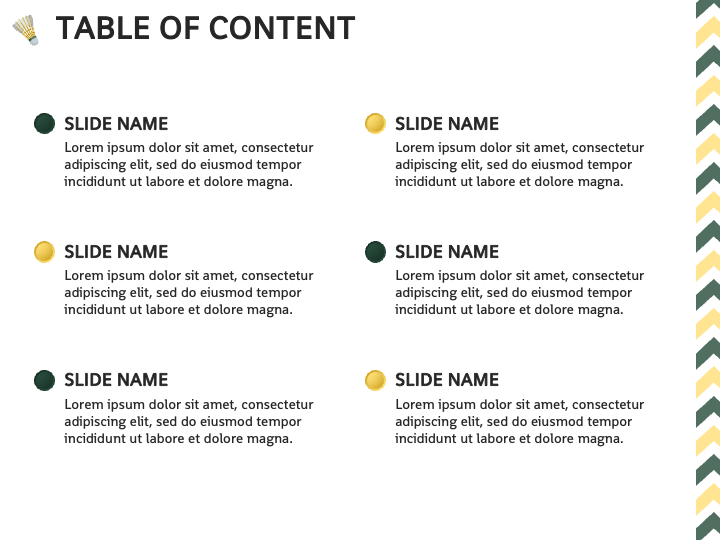 TABLE OF CONTENT

SLIDE NAME
Lorem ipsum dolor sit amet, consectetur adipiscing elit, sed do eiusmod tempor incididunt ut labore et dolore magna.

SLIDE NAME
Lorem ipsum dolor sit amet, consectetur adipiscing elit, sed do eiusmod tempor incididunt ut labore et dolore magna.

SLIDE NAME
Lorem ipsum dolor sit amet, consectetur adipiscing elit, sed do eiusmod tempor incididunt ut labore et dolore magna.

SLIDE NAME
Lorem ipsum dolor sit amet, consectetur adipiscing elit, sed do eiusmod tempor incididunt ut labore et dolore magna.

SLIDE NAME
Lorem ipsum dolor sit amet, consectetur adipiscing elit, sed do eiusmod tempor incididunt ut labore et dolore magna.

SLIDE NAME
Lorem ipsum dolor sit amet, consectetur adipiscing elit, sed do eiusmod tempor incididunt ut labore et dolore magna.